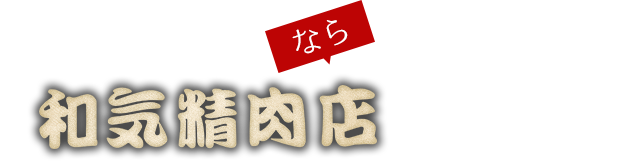 なら

和気精肉店